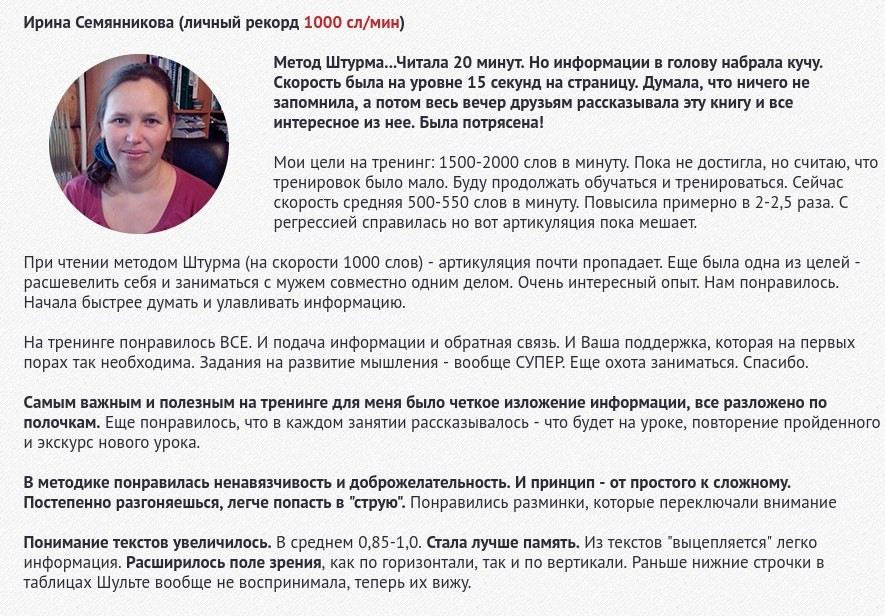 Ирина Семянникова (личный рекорд 1000 сл/мин)

Метод Штурма...Читала 20 минут. Но информации в голову набрала кучу. Скорость была на уровне 15 секунд на страницу. Думала, что ничего не запомнила, а потом весь вечер друзьям рассказывала эту книгу и все интересное из нее. Была потрясена!

Мои цели на тренинг: 1500-2000 слов в минуту. Пока не достигла, но считаю, что тренировок было мало. Буду продолжать обучаться и тренироваться. Сейчас скорость средняя 500-550 слов в минуту. Повысила примерно в 2-2,5 раза. С регрессией справилась но вот артикуляция пока мешает.

При чтении методом Штурма (на скорости 1000 слов) - артикуляция почти пропадает. Еще была одна из целей - расшевелить себя и заниматься с мужем совместно одним делом. Очень интересный опыт. Нам понравилось. Начала быстрее думать и улавливать информацию.

На тренинге понравилось ВСЕ. И подача информации и обратная связь. И Ваша поддержка, которая на первых порах так необходима. Задания на развитие мышления - вообще СУПЕР. Еще охота заниматься. Спасибо.

Самым важным и полезным на тренинге для меня было четкое изложение информации, все разложено по полочкам. Еще понравилось, что в каждом занятии рассказывалось - что будет на уроке, повторение пройденного и экскурс нового урока.

В методике понравилась ненавязчивость и доброжелательность. И принцип - от простого к сложному. Постепенно разгоняешься, легче попасть в "струю". Понравились разминки, которые переключали внимание

Понимание текстов увеличилось. В среднем 0,85-1,0. Стала лучше память. Из текстов "выцепляется" легко информация. Расширилось поле зрения, как по горизонтали, так и по вертикали. Раньше нижние строчки в таблицах Шульте вообще не воспринимала, теперь их вижу.